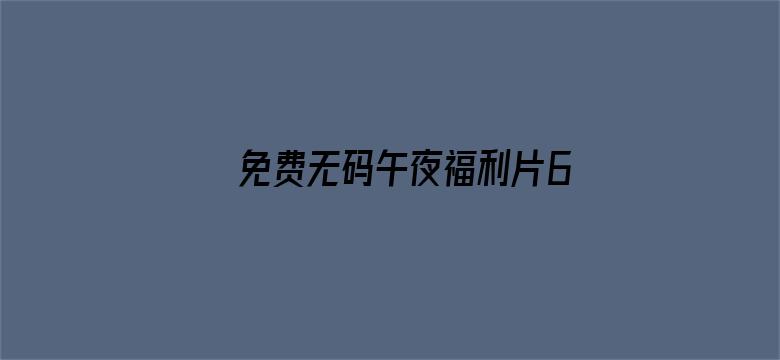 免费无码午夜福利片6